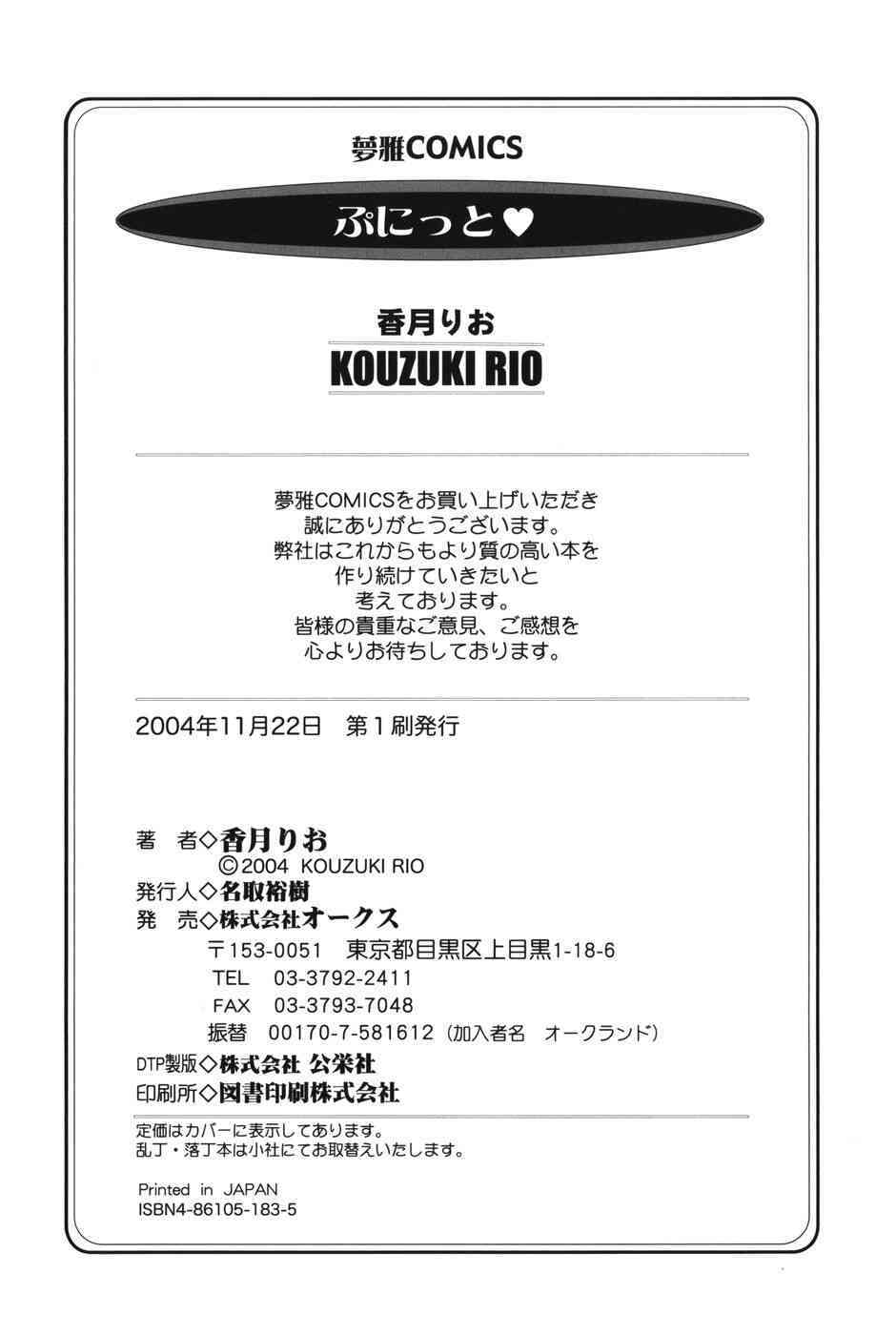 夢雅COMICS

ぷにっと♥

香月りお
KOUZUKI RIO

夢雅COMICSをお買い上げいただき
誠にありがとうございます。
弊社はこれからもより質の高い本を
作り続けていきたいと
考えております。
皆様の貴重なご意見、ご感想を
心よりお待ちしております。

2004年11月22日 第1刷発行

著 者◇香月りお
©2004 KOUZUKI RIO
発行人◇名取裕樹
発 売◇株式会社オークス
〒153-0051 東京都目黒区上目黒1-18-6
TEL 03-3792-2411
FAX 03-3793-7048
振替 00170-7-581612（加入者名 オークランド）
DTP製版◇株式会社 公栄社
印刷所◇図書印刷株式会社

定価はカバーに表示してあります。
乱丁・落丁本は小社にてお取替えいたします。

Printed in JAPAN
ISBN4-86105-183-5